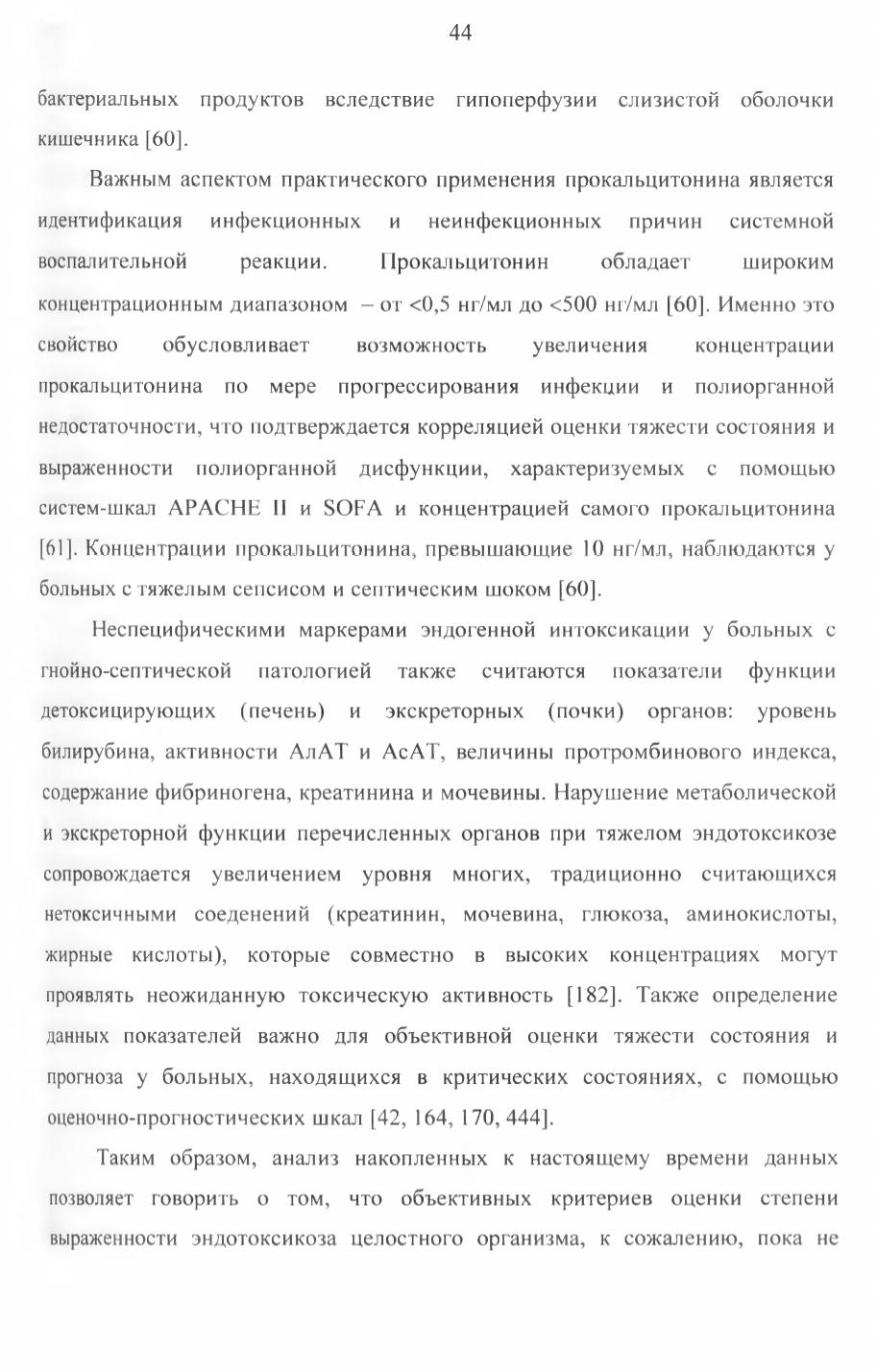 44

бактериальных продуктов вследствие гипоперфузии слизистой оболочки кишечника [60].

Важным аспектом практического применения прокальцитонина является идентификация инфекционных и неинфекционных причин системной воспалительной реакции. Прокальцитонин обладает широким концентрационным диапазоном – от <0,5 нг/мл до <500 нг/мл [60]. Именно это свойство обусловливает возможность увеличения концентрации прокальцитонина по мере прогрессирования инфекции и полиорганной недостаточности, что подтверждается корреляцией оценки тяжести состояния и выраженности полиорганной дисфункции, характеризуемых с помощью систем-шкал APACHE II и SOFA и концентрацией самого прокальцитонина [61]. Концентрации прокальцитонина, превышающие 10 нг/мл, наблюдаются у больных с тяжелым сепсисом и септическим шоком [60].

Неспецифическими маркерами эндогенной интоксикации у больных с гнойно-септической патологией также считаются показатели функции детоксицирующих (печень) и экскреторных (почки) органов: уровень билирубина, активности АлАТ и АсАТ, величины протромбинового индекса, содержание фибриногена, креатинина и мочевины. Нарушение метаболической и экскреторной функции перечисленных органов при тяжелом эндотоксикозе сопровождается увеличением уровня многих, традиционно считающихся нетоксичными соеденений (креатинин, мочевина, глюкоза, аминокислоты, жирные кислоты), которые совместно в высоких концентрациях могут проявлять неожиданную токсическую активность [182]. Также определение данных показателей важно для объективной оценки тяжести состояния и прогноза у больных, находящихся в критических состояниях, с помощью оценочно-прогностических шкал [42, 164, 170, 444].

Таким образом, анализ накопленных к настоящему времени данных позволяет говорить о том, что объективных критериев оценки степени выраженности эндотоксикоза целостного организма, к сожалению, пока не